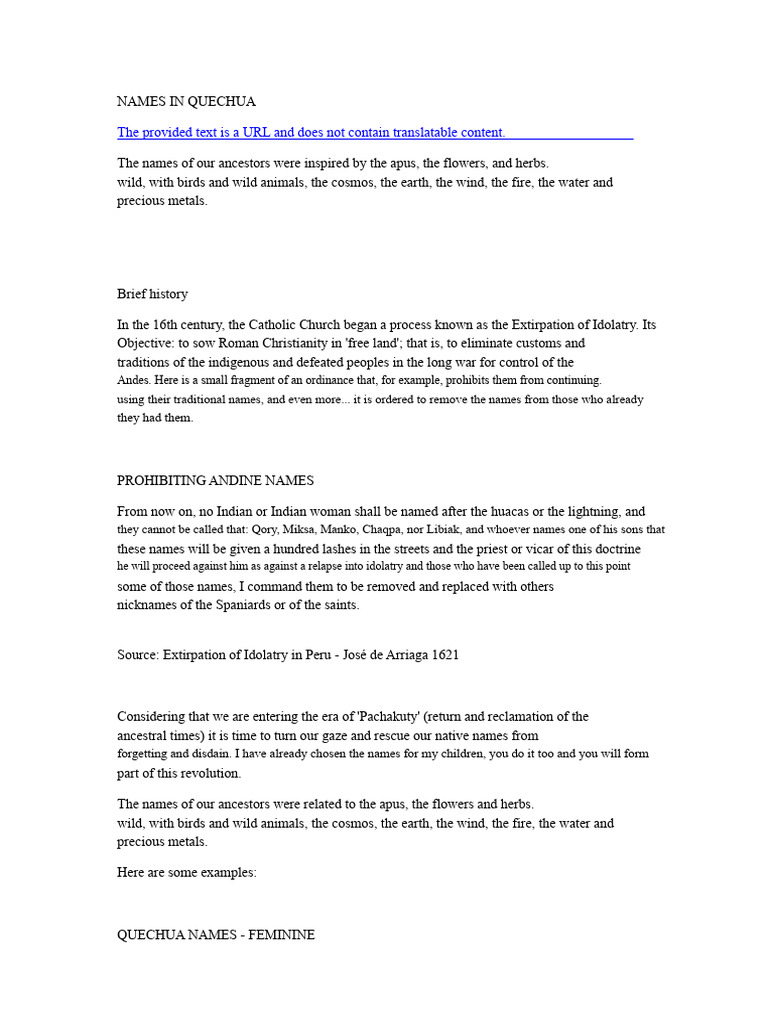 NAMES IN QUECHUA

The provided text is a URL and does not contain translatable content.

The names of our ancestors were inspired by the apus, the flowers, and herbs. wild, with birds and wild animals, the cosmos, the earth, the wind, the fire, the water and precious metals.

Brief history

In the 16th century, the Catholic Church began a process known as the Extirpation of Idolatry. Its Objective: to sow Roman Christianity in 'free land'; that is, to eliminate customs and traditions of the indigenous and defeated peoples in the long war for control of the Andes. Here is a small fragment of an ordinance that, for example, prohibits them from continuing. using their traditional names, and even more... it is ordered to remove the names from those who already they had them.

PROHIBITING ANDINE NAMES

From now on, no Indian or Indian woman shall be named after the huacas or the lightning, and they cannot be called that: Qory, Miksa, Manko, Chaqpa, nor Libiak, and whoever names one of his sons that these names will be given a hundred lashes in the streets and the priest or vicar of this doctrine he will proceed against him as against a relapse into idolatry and those who have been called up to this point some of those names, I command them to be removed and replaced with others nicknames of the Spaniards or of the saints.

Source: Extirpation of Idolatry in Peru - José de Arriaga 1621

Considering that we are entering the era of 'Pachakuty' (return and reclamation of the ancestral times) it is time to turn our gaze and rescue our native names from forgetting and disdain. I have already chosen the names for my children, you do it too and you will form part of this revolution.

The names of our ancestors were related to the apus, the flowers and herbs. wild, with birds and wild animals, the cosmos, the earth, the wind, the fire, the water and precious metals.

Here are some examples:

QUECHUA NAMES - FEMININE